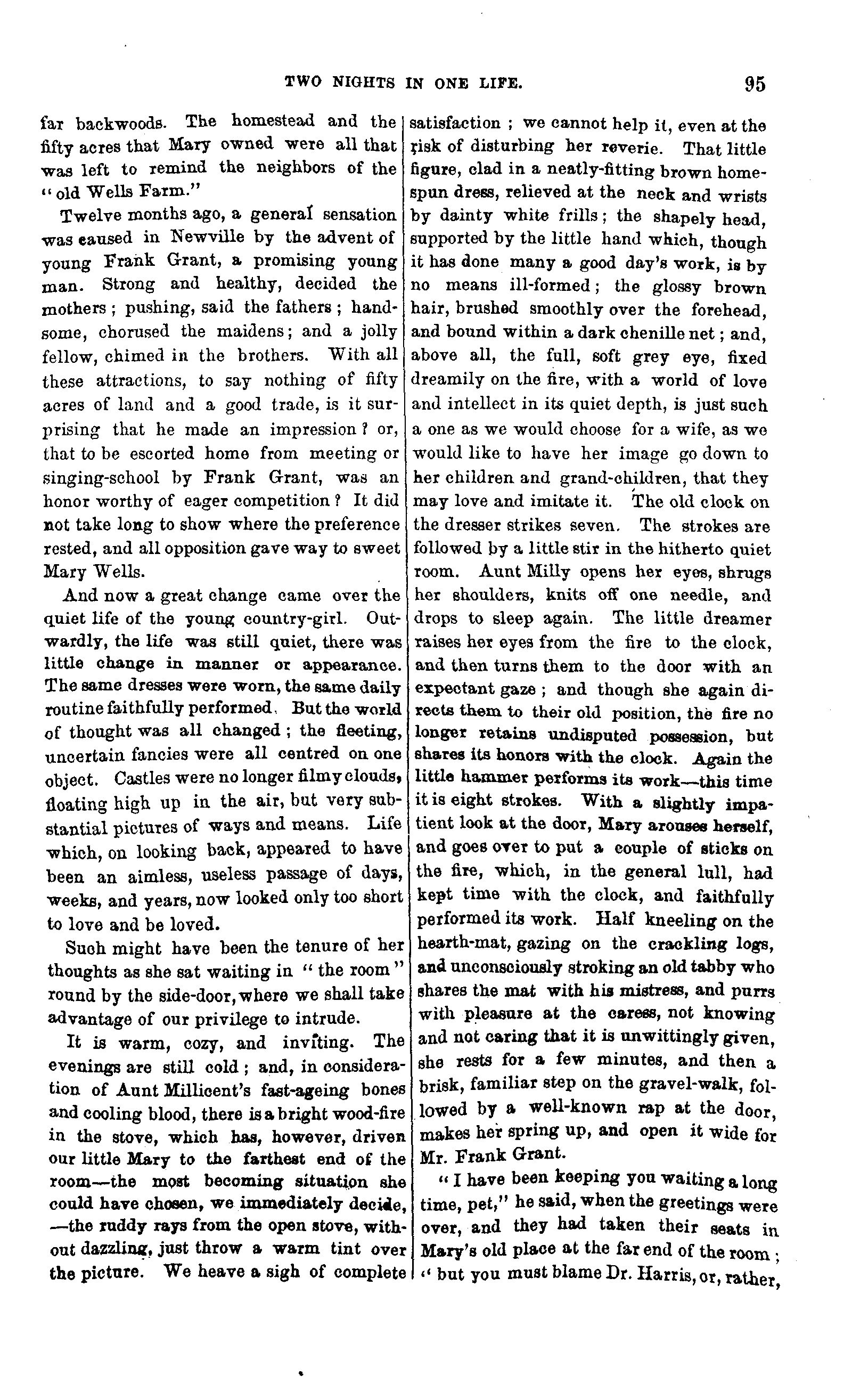 TWO NIGHTS IN ONE LIFE. 95

far backwoods. The homestead and the fifty acres that Mary owned were all that was left to remind the neighbors of the "old Wells Farm."

Twelve months ago, a general sensation was caused in Newville by the advent of young Frank Grant, a promising young man. Strong and healthy, decided the mothers; pushing, said the fathers; handsome, chorused the maidens; and a jolly fellow, chimed in the brothers. With all these attractions, to say nothing of fifty acres of land and a good trade, is it surprising that he made an impression? or, that to be escorted home from meeting or singing-school by Frank Grant, was an honor worthy of eager competition? It did not take long to show where the preference rested, and all opposition gave way to sweet Mary Wells.

And now a great change came over the quiet life of the young country-girl. Outwardly, the life was still quiet, there was little change in manner or appearance. The same dresses were worn, the same daily routine faithfully performed. But the world of thought was all changed; the fleeting, uncertain fancies were all centred on one object. Castles were no longer filmy clouds, floating high up in the air, but very substantial pictures of ways and means. Life which, on looking back, appeared to have been an aimless, useless passage of days, weeks, and years, now looked only too short to love and be loved.

Such might have been the tenure of her thoughts as she sat waiting in "the room" round by the side-door, where we shall take advantage of our privilege to intrude.

It is warm, cozy, and inviting. The evenings are still cold; and, in consideration of Aunt Millicent's fast-ageing bones and cooling blood, there is a bright wood-fire in the stove, which has, however, driven our little Mary to the farthest end of the room—the most becoming situation she could have chosen, we immediately decide, —the ruddy rays from the open stove, without dazzling, just throw a warm tint over the picture. We heave a sigh of complete satisfaction; we cannot help it, even at the risk of disturbing her reverie. That little figure, clad in a neatly-fitting brown homespun dress, relieved at the neck and wrists by dainty white frills; the shapely head, supported by the little hand which, though it has done many a good day's work, is by no means ill-formed; the glossy brown hair, brushed smoothly over the forehead, and bound within a dark chenille net; and, above all, the full, soft grey eye, fixed dreamily on the fire, with a world of love and intellect in its quiet depth, is just such a one as we would choose for a wife, as we would like to have her image go down to her children and grand-children, that they may love and imitate it. The old clock on the dresser strikes seven. The strokes are followed by a little stir in the hitherto quiet room. Aunt Milly opens her eyes, shrugs her shoulders, knits off one needle, and drops to sleep again. The little dreamer raises her eyes from the fire to the clock, and then turns them to the door with an expectant gaze; and though she again directs them to their old position, the fire no longer retains undisputed possession, but shares its honors with the clock. Again the little hammer performs its work—this time it is eight strokes. With a slightly impatient look at the door, Mary arouses herself, and goes over to put a couple of sticks on the fire, which, in the general lull, had kept time with the clock, and faithfully performed its work. Half kneeling on the hearth-mat, gazing on the crackling logs, and unconsciously stroking an old tabby who shares the mat with his mistress, and purrs with pleasure at the caress, not knowing and not caring that it is unwittingly given, she rests for a few minutes, and then a brisk, familiar step on the gravel-walk, followed by a well-known rap at the door, makes her spring up, and open it wide for Mr. Frank Grant.

"I have been keeping you waiting a long time, pet," he said, when the greetings were over, and they had taken their seats in Mary's old place at the far end of the room; "but you must blame Dr. Harris, or, rather,